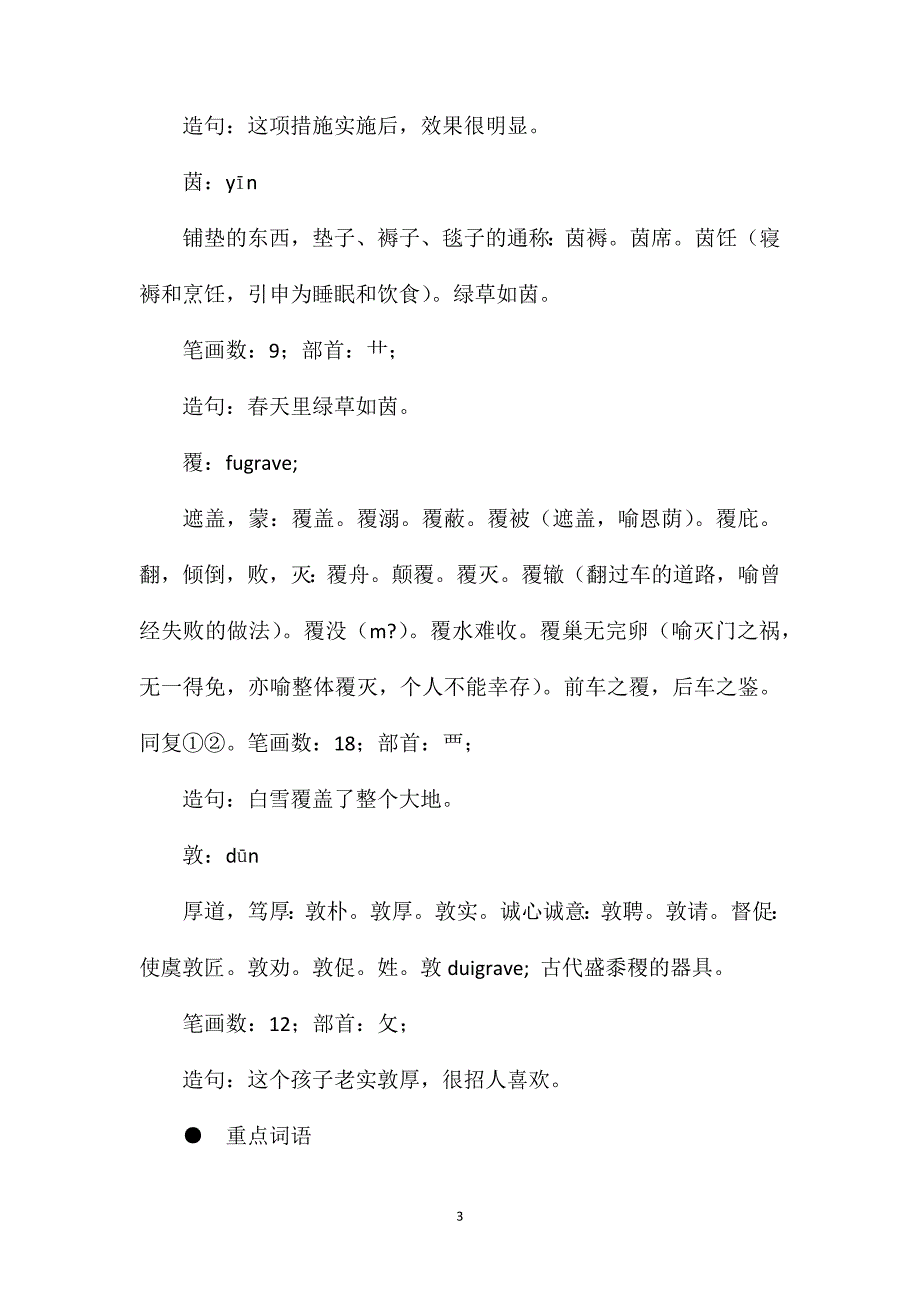 造句：这项措施实施后，效果很明显。

茵：yīn

铺垫的东西，垫子、褥子、毯子的通称：茵褥。茵席。茵饪（寝褥和烹饪，引申为睡眠和饮食）。绿草如茵。

笔画数：9；部首：艹；

造句：春天里绿草如茵。

覆：fugrave;

遮盖，蒙：覆盖。覆溺。覆蔽。覆被（遮盖，喻恩荫）。覆庇。翻，倾倒，败，灭：覆舟。颠覆。覆灭。覆辙（翻过车的道路，喻曾经失败的做法）。覆没（m?）。覆水难收。覆巢无完卵（喻灭门之祸，无一得免，亦喻整体覆灭，个人不能幸存）。前车之覆，后车之鉴。同复①②。笔画数：18；部首：覀；

造句：白雪覆盖了整个大地。

敦：dūn

厚道，笃厚：敦朴。敦厚。敦实。诚心诚意：敦聘。敦请。督促：使虞敦匠。敦劝。敦促。姓。敦 duigrave; 古代盛黍稷的器具。

笔画数：12；部首：攵；

造句：这个孩子老实敦厚，很招人喜欢。

● 重点词语

3